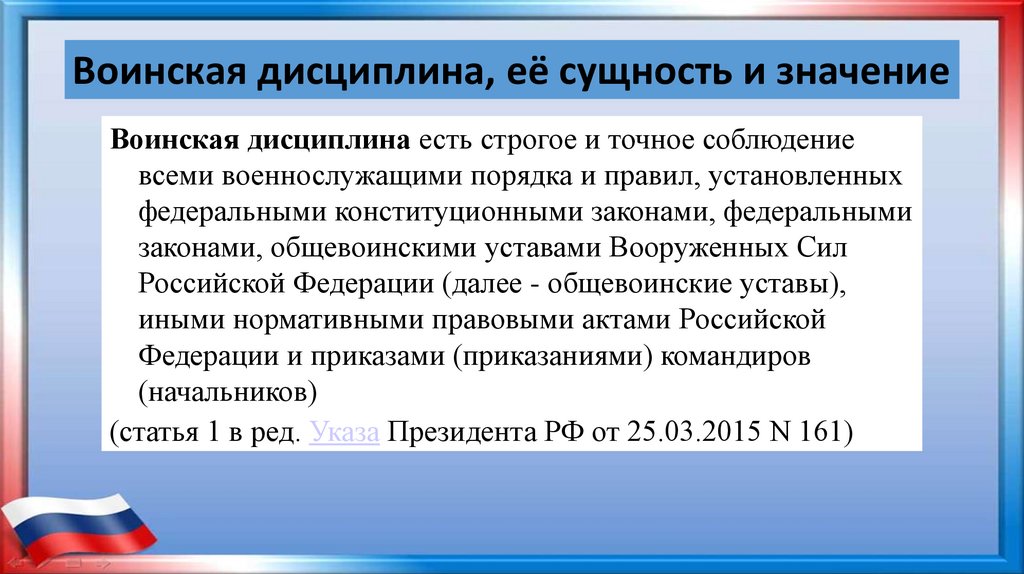 Воинская дисциплина, её сущность и значение

Воинская дисциплина есть строгое и точное соблюдение всеми военнослужащими порядка и правил, установленных федеральными конституционными законами, федеральными законами, общевоинскими уставами Вооруженных Сил Российской Федерации (далее - общевоинские уставы), иными нормативными правовыми актами Российской Федерации и приказами (приказаниями) командиров (начальников)

(статья 1 в ред. Указа Президента РФ от 25.03.2015 N 161)